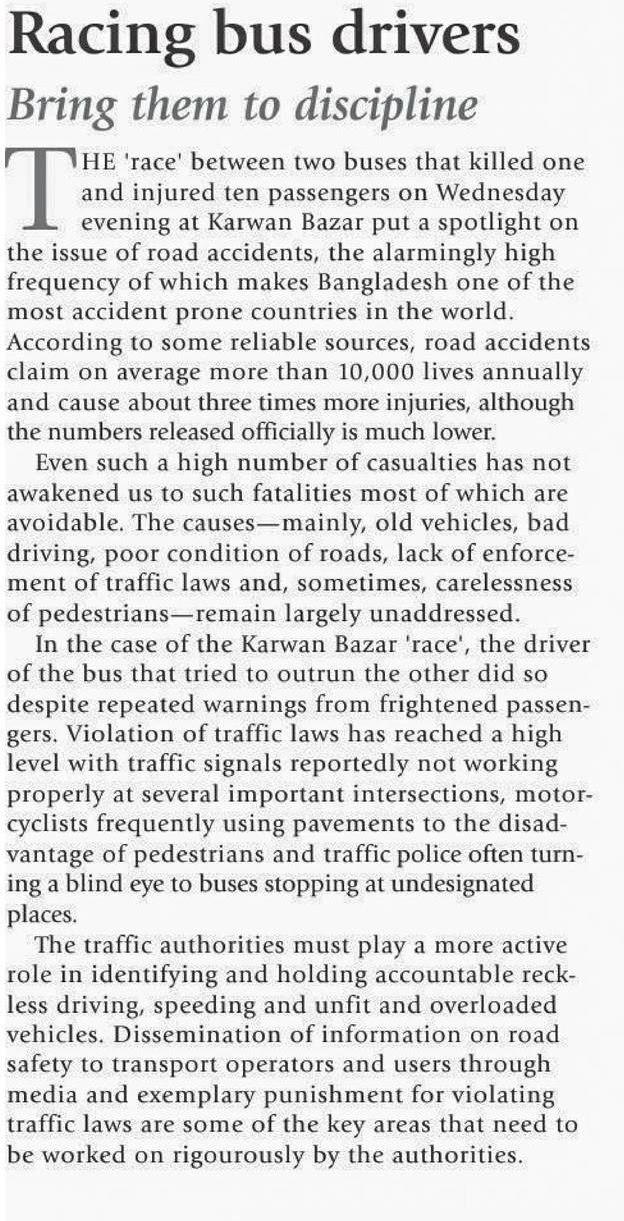 Racing bus drivers

Bring them to discipline

THE 'race' between two buses that killed one and injured ten passengers on Wednesday evening at Karwan Bazar put a spotlight on the issue of road accidents, the alarmingly high frequency of which makes Bangladesh one of the most accident prone countries in the world. According to some reliable sources, road accidents claim on average more than 10,000 lives annually and cause about three times more injuries, although the numbers released officially is much lower.

Even such a high number of casualties has not awakened us to such fatalities most of which are avoidable. The causes—mainly, old vehicles, bad driving, poor condition of roads, lack of enforcement of traffic laws and, sometimes, carelessness of pedestrians—remain largely unaddressed.

In the case of the Karwan Bazar 'race', the driver of the bus that tried to outrun the other did so despite repeated warnings from frightened passengers. Violation of traffic laws has reached a high level with traffic signals reportedly not working properly at several important intersections, motorcyclists frequently using pavements to the disadvantage of pedestrians and traffic police often turning a blind eye to buses stopping at undesignated places.

The traffic authorities must play a more active role in identifying and holding accountable reckless driving, speeding and unfit and overloaded vehicles. Dissemination of information on road safety to transport operators and users through media and exemplary punishment for violating traffic laws are some of the key areas that need to be worked on rigourously by the authorities.